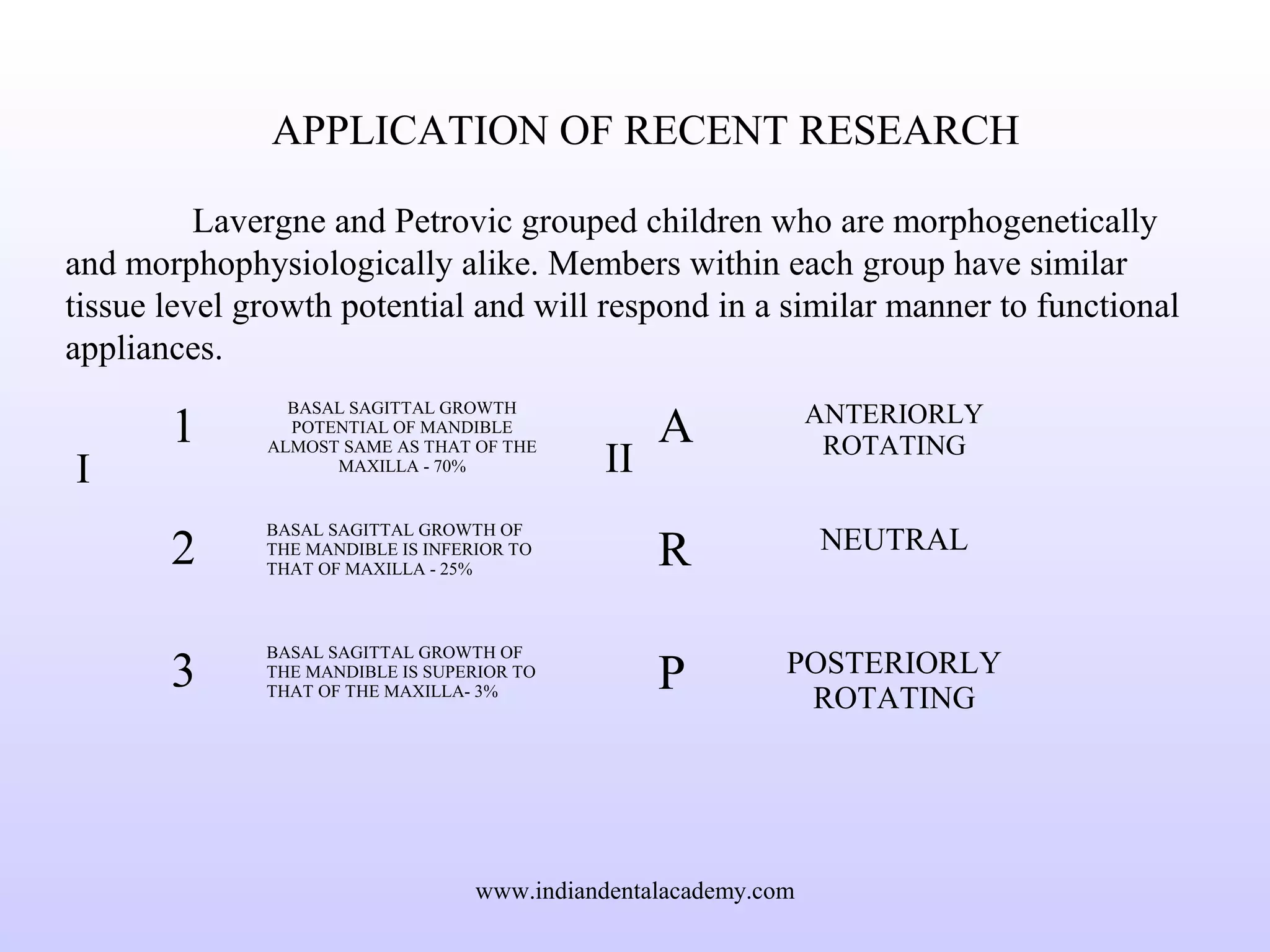 APPLICATION OF RECENT RESEARCH

Lavergne and Petrovic grouped children who are morphogenetically and morphophysiologically alike. Members within each group have similar tissue level growth potential and will respond in a similar manner to functional appliances.

I

1 BASAL SAGITTAL GROWTH POTENTIAL OF MANDIBLE ALMOST SAME AS THAT OF THE MAXILLA - 70%

2 BASAL SAGITTAL GROWTH OF THE MANDIBLE IS INFERIOR TO THAT OF MAXILLA - 25%

3 BASAL SAGITTAL GROWTH OF THE MANDIBLE IS SUPERIOR TO THAT OF THE MAXILLA- 3%

II

A ANTERIORLY ROTATING

R NEUTRAL

P POSTERIORLY ROTATING

www.indiandentalacademy.com